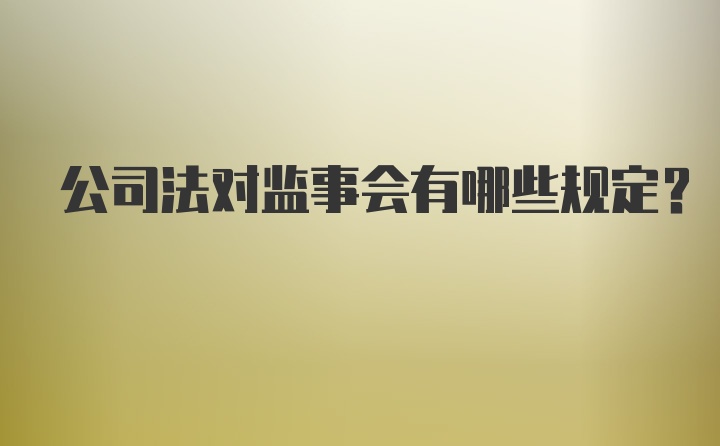 公司法对监事会有哪些规定？